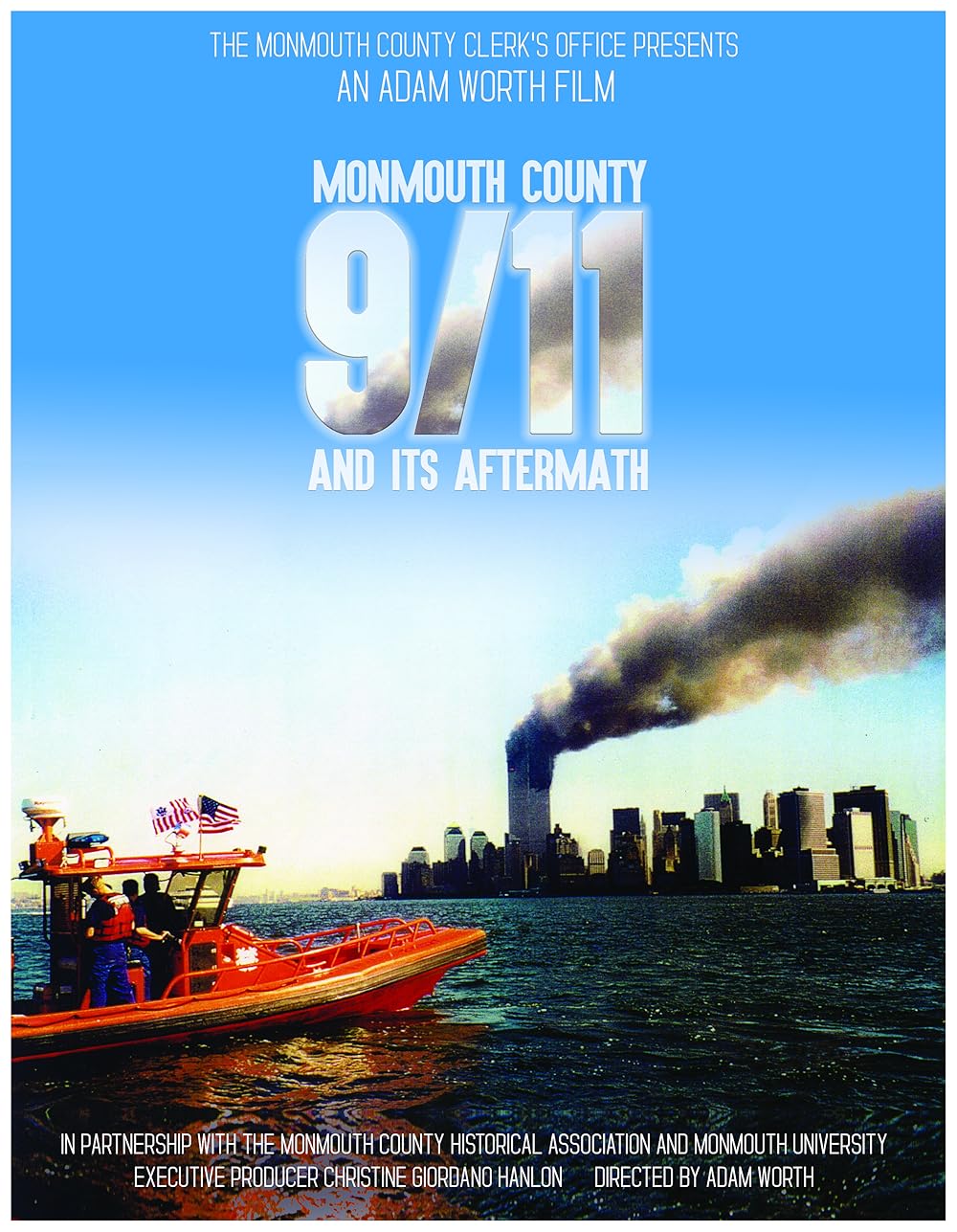 THE MONMOUTH COUNTY CLERK'S OFFICE PRESENTS
AN ADAM WORTH FILM

MONMOUTH COUNTY
9/11
AND ITS AFTERMATH

IN PARTNERSHIP WITH THE MONMOUTH COUNTY HISTORICAL ASSOCIATION AND MONMOUTH UNIVERSITY
EXECUTIVE PRODUCER CHRISTINE GIORDANO HANLON   DIRECTED BY ADAM WORTH